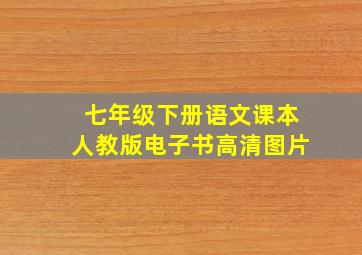 七年级下册语文课本
人教版电子书高清图片